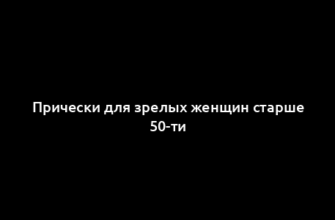 Прически для зрелых женщин старше 50-ти